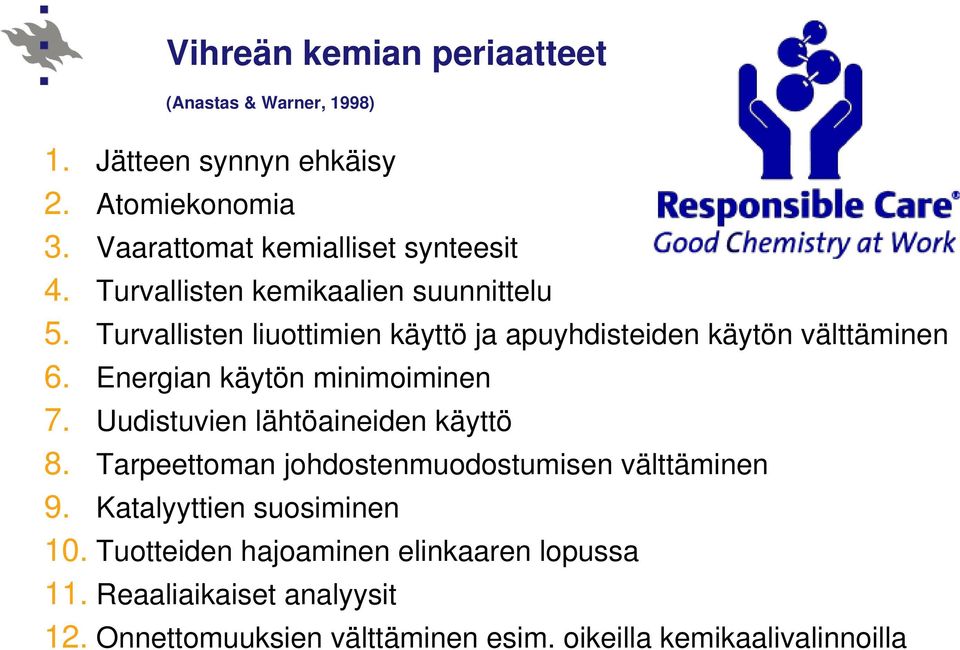 Vihreän kemian periaatteet

(Anastas & Warner, 1998)

Responsible Care®
Good Chemistry at Work

1. Jätteen synnyn ehkäisy
2. Atomiekonomia
3. Vaarattomat kemialliset synteesit
4. Turvallisten kemikaalien suunnittelu
5. Turvallisten liuottimien käyttö ja apuyhdisteiden käytön välttäminen
6. Energian käytön minimoiminen
7. Uudistuvien lähtöaineiden käyttö
8. Tarpeettoman johdostenmuodostumisen välttäminen
9. Katalyyttien suosiminen
10. Tuotteiden hajoaminen elinkaaren lopussa
11. Reaaliaikaiset analyysit
12. Onnettomuuksien välttäminen esim. oikeilla kemikaalivalinnoilla